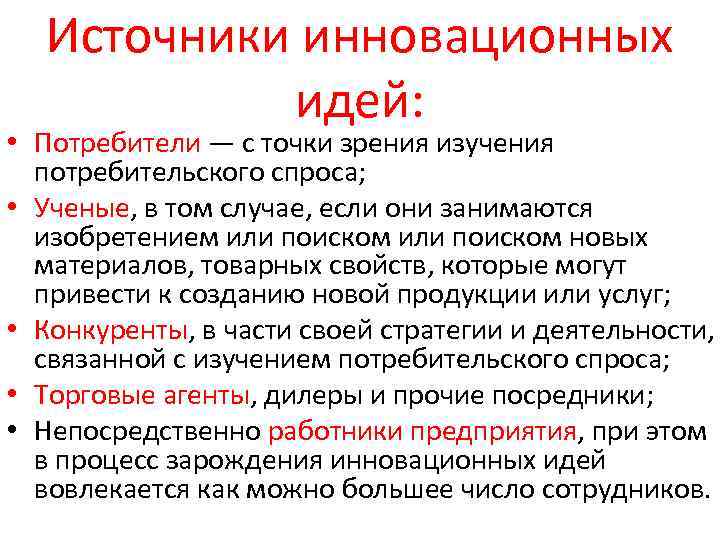 Источники инновационных идей:

• Потребители — с точки зрения изучения потребительского спроса;
• Ученые, в том случае, если они занимаются изобретением или поиском или поиском новых материалов, товарных свойств, которые могут привести к созданию новой продукции или услуг;
• Конкуренты, в части своей стратегии и деятельности, связанной с изучением потребительского спроса;
• Торговые агенты, дилеры и прочие посредники;
• Непосредственно работники предприятия, при этом в процесс зарождения инновационных идей вовлекается как можно большее число сотрудников.